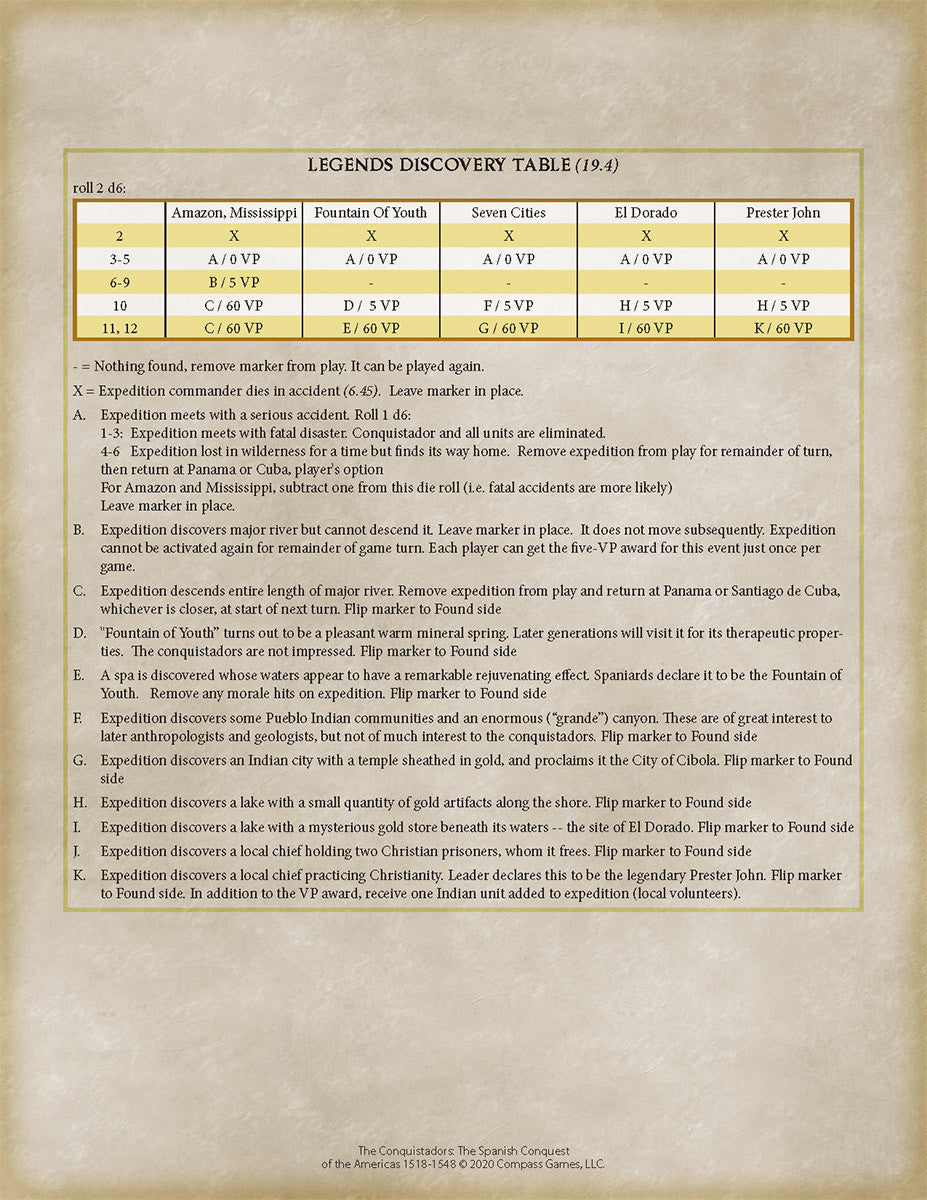 LEGENDS DISCOVERY TABLE (19.4)

roll 2 d6:

| | Amazon, Mississippi | Fountain Of Youth | Seven Cities | El Dorado | Prester John |
|---|---|---|---|---|---|
| 2 | X | X | X | X | X |
| 3-5 | A / 0 VP | A / 0 VP | A / 0 VP | A / 0 VP | A / 0 VP |
| 6-9 | B / 5 VP | - | - | - | - |
| 10 | C / 60 VP | D / 5 VP | F / 5 VP | H / 5 VP | H / 5 VP |
| 11, 12 | C / 60 VP | E / 60 VP | G / 60 VP | I / 60 VP | K / 60 VP |

- = Nothing found, remove marker from play. It can be played again.

X = Expedition commander dies in accident (6.45). Leave marker in place.

A. Expedition meets with a serious accident. Roll 1 d6:
1-3: Expedition meets with fatal disaster. Conquistador and all units are eliminated.
4-6 Expedition lost in wilderness for a time but finds its way home. Remove expedition from play for remainder of turn, then return at Panama or Cuba, player's option
For Amazon and Mississippi, subtract one from this die roll (i.e. fatal accidents are more likely)
Leave marker in place.

B. Expedition discovers major river but cannot descend it. Leave marker in place. It does not move subsequently. Expedition cannot be activated again for remainder of game turn. Each player can get the five-VP award for this event just once per game.

C. Expedition descends entire length of major river. Remove expedition from play and return at Panama or Santiago de Cuba, whichever is closer, at start of next turn. Flip marker to Found side

D. "Fountain of Youth" turns out to be a pleasant warm mineral spring. Later generations will visit it for its therapeutic properties. The conquistadors are not impressed. Flip marker to Found side

E. A spa is discovered whose waters appear to have a remarkable rejuvenating effect. Spaniards declare it to be the Fountain of Youth. Remove any morale hits on expedition. Flip marker to Found side

F. Expedition discovers some Pueblo Indian communities and an enormous ("grande") canyon. These are of great interest to later anthropologists and geologists, but not of much interest to the conquistadors. Flip marker to Found side

G. Expedition discovers an Indian city with a temple sheathed in gold, and proclaims it the City of Cibola. Flip marker to Found side

H. Expedition discovers a lake with a small quantity of gold artifacts along the shore. Flip marker to Found side

I. Expedition discovers a lake with a mysterious gold store beneath its waters -- the site of El Dorado. Flip marker to Found side

J. Expedition discovers a local chief holding two Christian prisoners, whom it frees. Flip marker to Found side

K. Expedition discovers a local chief practicing Christianity. Leader declares this to be the legendary Prester John. Flip marker to Found side. In addition to the VP award, receive one Indian unit added to expedition (local volunteers).

The Conquistadors: The Spanish Conquest of the Americas 1518-1548 © 2020 Compass Games, LLC.